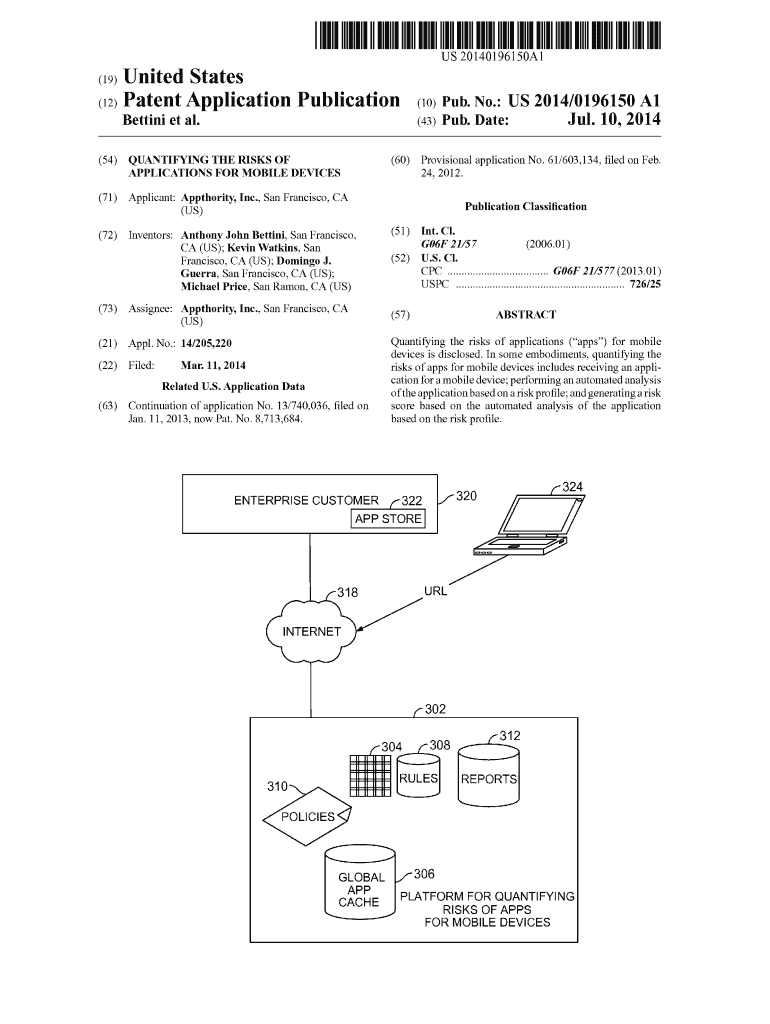 US 20140196150A1

(19) United States

(12) Patent Application Publication

Bettini et al.

(10) Pub. No.: US 2014/0196150 A1

(43) Pub. Date: Jul. 10, 2014

(54) QUANTIFYING THE RISKS OF APPLICATIONS FOR MOBILE DEVICES

(71) Applicant: Appthority, Inc., San Francisco, CA (US)

(72) Inventors: Anthony John Bettini, San Francisco, CA (US); Kevin Watkins, San Francisco, CA (US); Domingo J. Guerra, San Francisco, CA (US); Michael Price, San Ramon, CA (US)

(73) Assignee: Appthority, Inc., San Francisco, CA (US)

(21) Appl. No.: 14/205,220

(22) Filed: Mar. 11, 2014

Related U.S. Application Data

(63) Continuation of application No. 13/740,036, filed on Jan. 11, 2013, now Pat. No. 8,713,684.

(60) Provisional application No. 61/603,134, filed on Feb. 24, 2012.

Publication Classification

(51) Int. Cl.
G06F 21/57 (2006.01)

(52) U.S. Cl.
CPC .................................... G06F 21/577 (2013.01)
USPC ............................................................ 726/25

(57) ABSTRACT

Quantifying the risks of applications ("apps") for mobile devices is disclosed. In some embodiments, quantifying the risks of apps for mobile devices includes receiving an application for a mobile device; performing an automated analysis of the application based on a risk profile; and generating a risk score based on the automated analysis of the application based on the risk profile.

ENTERPRISE CUSTOMER 322
APP STORE
320
324
318
URL
INTERNET
302
304
308
312
RULES
REPORTS
310
POLICIES
GLOBAL APP CACHE
306
PLATFORM FOR QUANTIFYING RISKS OF APPS FOR MOBILE DEVICES